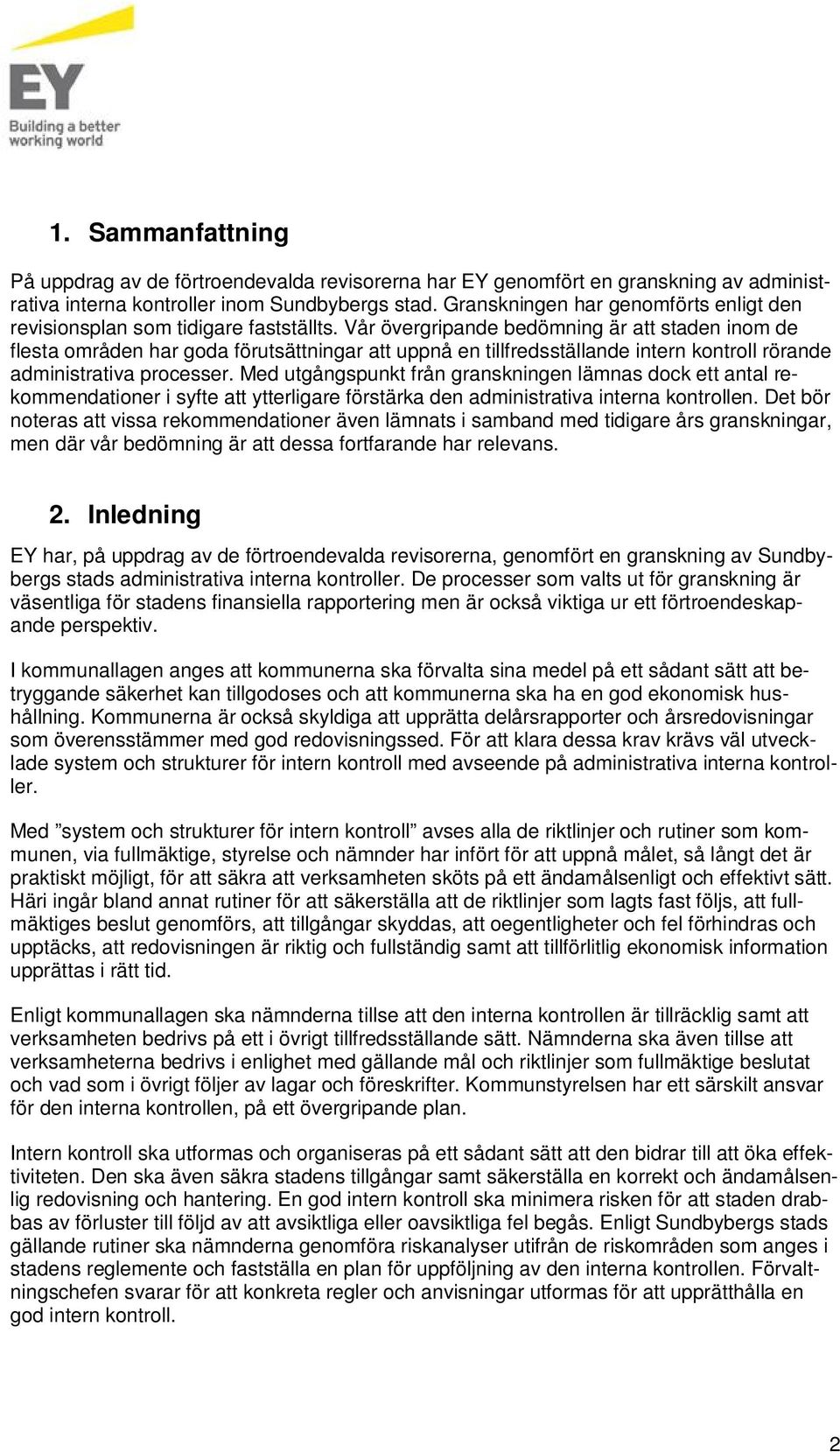 EY
Building a better working world

1. Sammanfattning

På uppdrag av de förtroendevalda revisorerna har EY genomfört en granskning av administrativa interna kontroller inom Sundbybergs stad. Granskningen har genomförts enligt den revisionsplan som tidigare fastställts. Vår övergripande bedömning är att staden inom de flesta områden har goda förutsättningar att uppnå en tillfredsställande intern kontroll rörande administrativa processer. Med utgångspunkt från granskningen lämnas dock ett antal rekommendationer i syfte att ytterligare förstärka den administrativa interna kontrollen. Det bör noteras att vissa rekommendationer även lämnats i samband med tidigare års granskningar, men där vår bedömning är att dessa fortfarande har relevans.

2. Inledning

EY har, på uppdrag av de förtroendevalda revisorerna, genomfört en granskning av Sundbybergs stads administrativa interna kontroller. De processer som valts ut för granskning är väsentliga för stadens finansiella rapportering men är också viktiga ur ett förtroendeskapande perspektiv.

I kommunallagen anges att kommunerna ska förvalta sina medel på ett sådant sätt att betryggande säkerhet kan tillgodoses och att kommunerna ska ha en god ekonomisk hushållning. Kommunerna är också skyldiga att upprätta delårsrapporter och årsredovisningar som överensstämmer med god redovisningssed. För att klara dessa krav krävs väl utvecklade system och strukturer för intern kontroll med avseende på administrativa interna kontroller.

Med ”system och strukturer för intern kontroll” avses alla de riktlinjer och rutiner som kommunen, via fullmäktige, styrelse och nämnder har infört för att uppnå målet, så långt det är praktiskt möjligt, för att säkra att verksamheten sköts på ett ändamålsenligt och effektivt sätt. Häri ingår bland annat rutiner för att säkerställa att de riktlinjer som lagts fast följs, att fullmäktiges beslut genomförs, att tillgångar skyddas, att oegentligheter och fel förhindras och upptäcks, att redovisningen är riktig och fullständig samt att tillförlitlig ekonomisk information upprättas i rätt tid.

Enligt kommunallagen ska nämnderna tillse att den interna kontrollen är tillräcklig samt att verksamheten bedrivs på ett i övrigt tillfredsställande sätt. Nämnderna ska även tillse att verksamheterna bedrivs i enlighet med gällande mål och riktlinjer som fullmäktige beslutat och vad som i övrigt följer av lagar och föreskrifter. Kommunstyrelsen har ett särskilt ansvar för den interna kontrollen, på ett övergripande plan.

Intern kontroll ska utformas och organiseras på ett sådant sätt att den bidrar till att öka effektiviteten. Den ska även säkra stadens tillgångar samt säkerställa en korrekt och ändamålsenlig redovisning och hantering. En god intern kontroll ska minimera risken för att staden drabbas av förluster till följd av att avsiktliga eller oavsiktliga fel begås. Enligt Sundbybergs stads gällande rutiner ska nämnderna genomföra riskanalyser utifrån de riskområden som anges i stadens reglemente och fastställa en plan för uppföljning av den interna kontrollen. Förvaltningschefen svarar för att konkreta regler och anvisningar utformas för att upprätthålla en god intern kontroll.

2